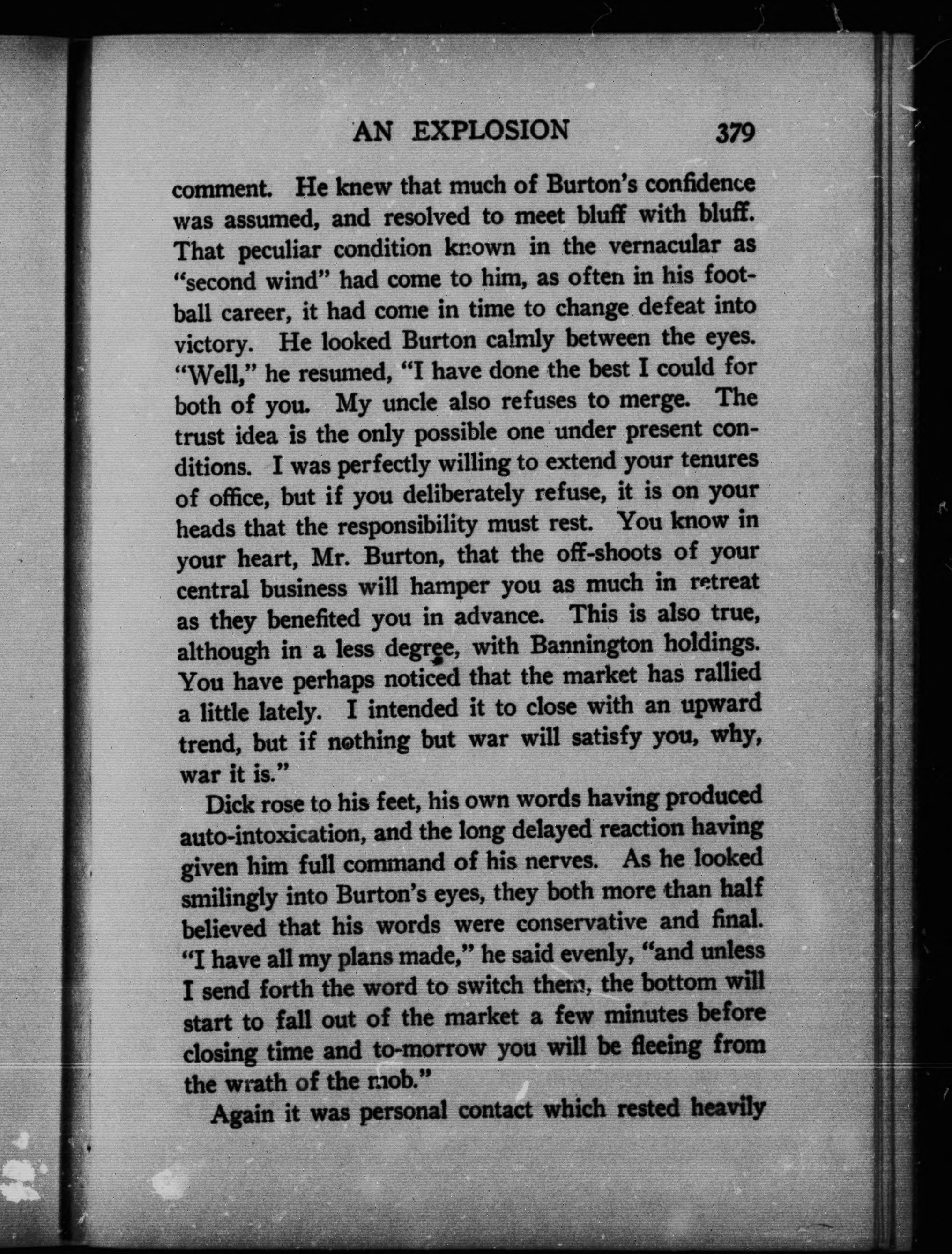 AN EXPLOSION 379

comment. He knew that much of Burton's confidence was assumed, and resolved to meet bluff with bluff. That peculiar condition known in the vernacular as "second wind" had come to him, as often in his football career, it had come in time to change defeat into victory. He looked Burton calmly between the eyes. "Well," he resumed, "I have done the best I could for both of you. My uncle also refuses to merge. The trust idea is the only possible one under present conditions. I was perfectly willing to extend your tenures of office, but if you deliberately refuse, it is on your heads that the responsibility must rest. You know in your heart, Mr. Burton, that the off-shoots of your central business will hamper you as much in retreat as they benefited you in advance. This is also true, although in a less degree, with Bannington holdings. You have perhaps noticed that the market has rallied a little lately. I intended it to close with an upward trend, but if nothing but war will satisfy you, why, war it is."

Dick rose to his feet, his own words having produced auto-intoxication, and the long delayed reaction having given him full command of his nerves. As he looked smilingly into Burton's eyes, they both more than half believed that his words were conservative and final. "I have all my plans made," he said evenly, "and unless I send forth the word to switch them, the bottom will start to fall out of the market a few minutes before closing time and to-morrow you will be fleeing from the wrath of the mob."

Again it was personal contact which rested heavily